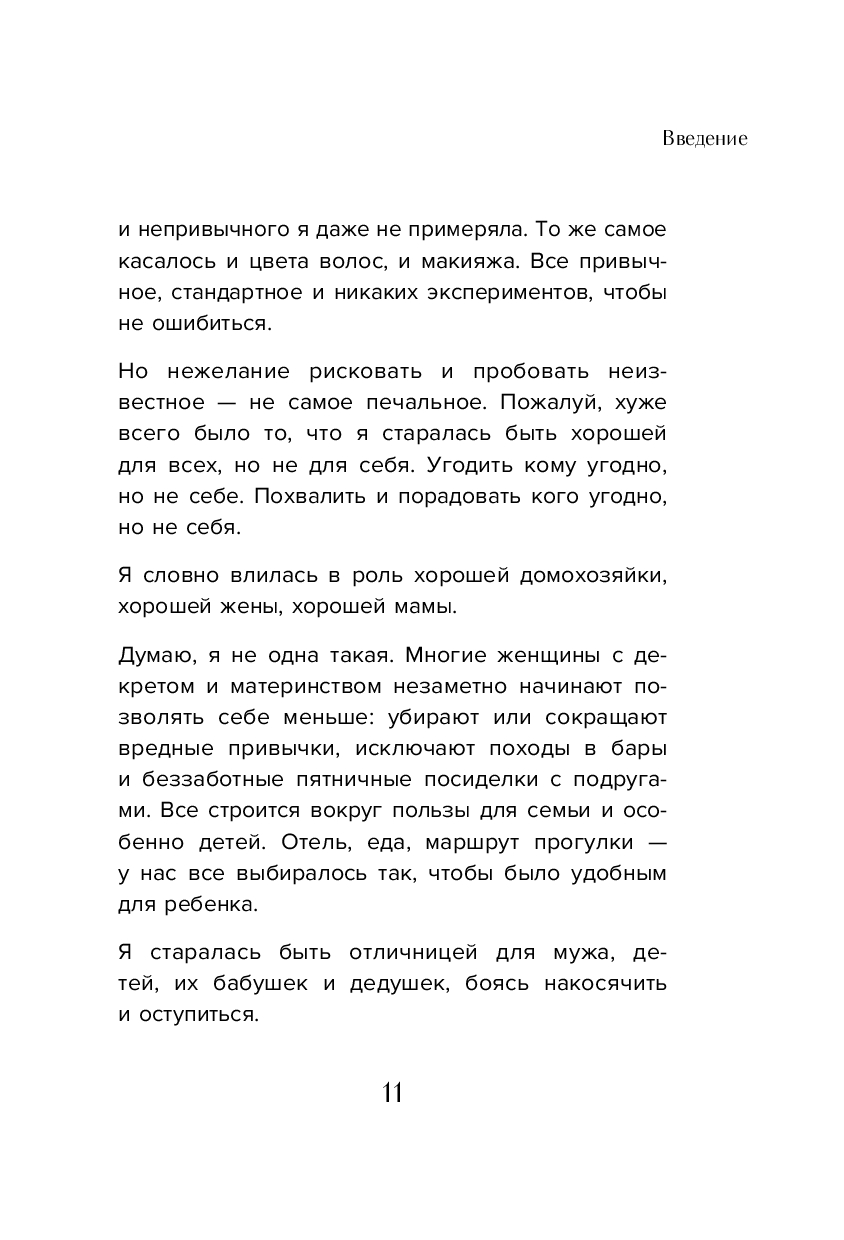 Введение

и непривычного я даже не примеряла. То же самое касалось и цвета волос, и макияжа. Все привычное, стандартное и никаких экспериментов, чтобы не ошибиться.

Но нежелание рисковать и пробовать неизвестное — не самое печальное. Пожалуй, хуже всего было то, что я старалась быть хорошей для всех, но не для себя. Угодить кому угодно, но не себе. Похвалить и порадовать кого угодно, но не себя.

Я словно влилась в роль хорошей домохозяйки, хорошей жены, хорошей мамы.

Думаю, я не одна такая. Многие женщины с декретом и материнством незаметно начинают позволять себе меньше: убирают или сокращают вредные привычки, исключают походы в бары и беззаботные пятничные посиделки с подругами. Все строится вокруг пользы для семьи и особенно детей. Отель, еда, маршрут прогулки — у нас все выбиралось так, чтобы было удобным для ребенка.

Я старалась быть отличницей для мужа, детей, их бабушек и дедушек, боясь накосячить и оступиться.

11